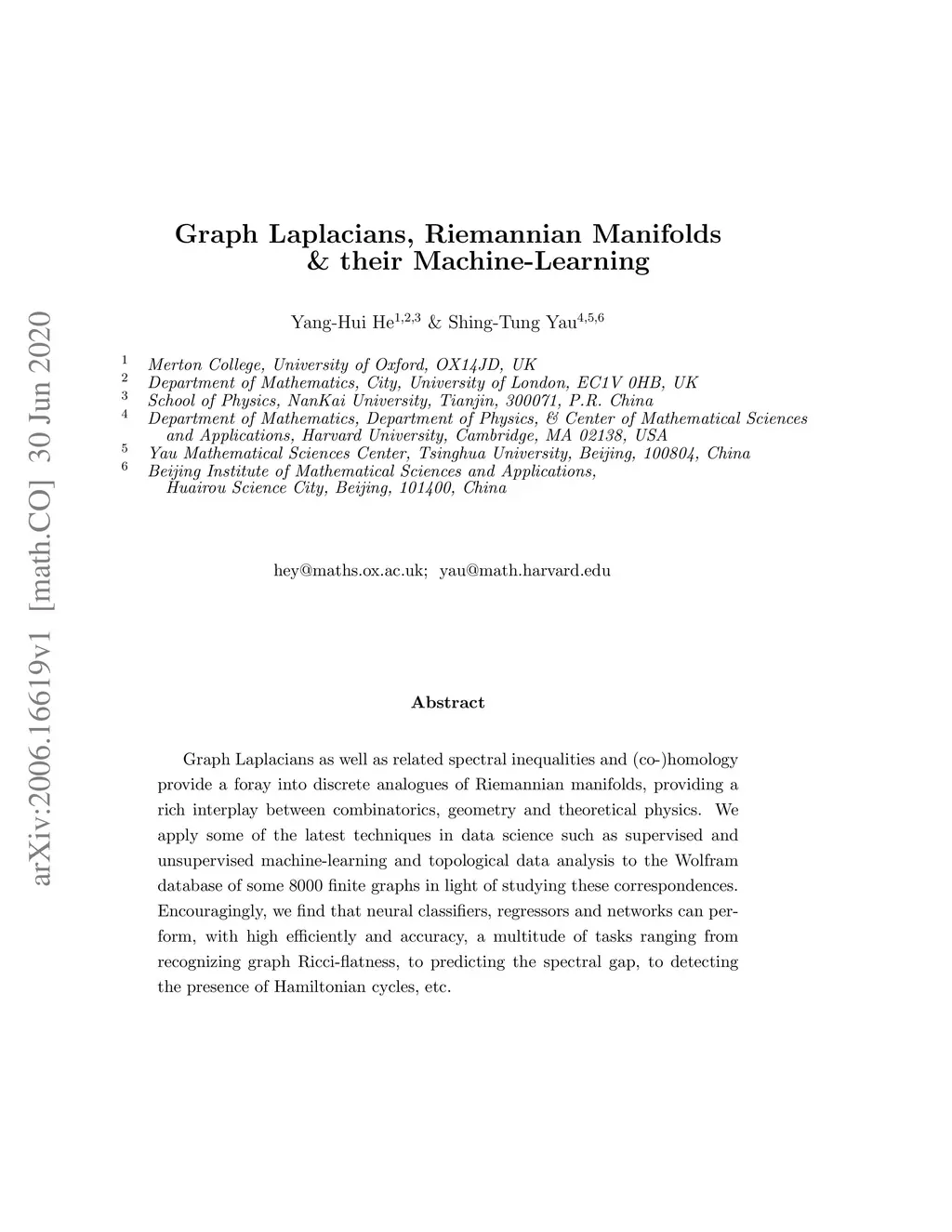 arXiv:2006.16619v1 [math.CO] 30 Jun 2020

Graph Laplacians, Riemannian Manifolds & their Machine-Learning

Yang-Hui He$^{1,2,3}$ & Shing-Tung Yau$^{4,5,6}$

$^1$ Merton College, University of Oxford, OX14JD, UK
$^2$ Department of Mathematics, City, University of London, EC1V 0HB, UK
$^3$ School of Physics, NanKai University, Tianjin, 300071, P.R. China
$^4$ Department of Mathematics, Department of Physics, & Center of Mathematical Sciences and Applications, Harvard University, Cambridge, MA 02138, USA
$^5$ Yau Mathematical Sciences Center, Tsinghua University, Beijing, 100804, China
$^6$ Beijing Institute of Mathematical Sciences and Applications, Huairou Science City, Beijing, 101400, China

hey@maths.ox.ac.uk; yau@math.harvard.edu

Abstract

Graph Laplacians as well as related spectral inequalities and (co-)homology provide a foray into discrete analogues of Riemannian manifolds, providing a rich interplay between combinatorics, geometry and theoretical physics. We apply some of the latest techniques in data science such as supervised and unsupervised machine-learning and topological data analysis to the Wolfram database of some 8000 finite graphs in light of studying these correspondences. Encouragingly, we find that neural classifiers, regressors and networks can perform, with high efficiently and accuracy, a multitude of tasks ranging from recognizing graph Ricci-flatness, to predicting the spectral gap, to detecting the presence of Hamiltonian cycles, etc.